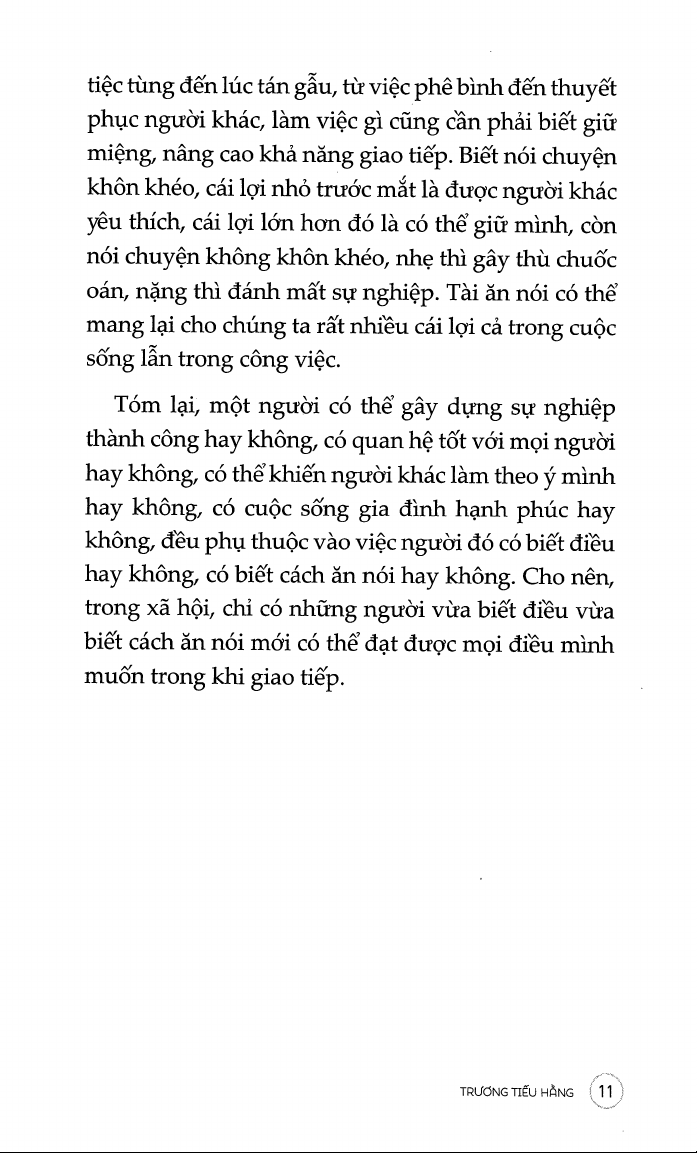 tiệc tùng đến lúc tán gẫu, từ việc phê bình đến thuyết phục người khác, làm việc gì cũng cần phải biết giữ miệng, nâng cao khả năng giao tiếp. Biết nói chuyện khôn khéo, cái lợi nhỏ trước mắt là được người khác yêu thích, cái lợi lớn hơn đó là có thể giữ mình, còn nói chuyện không khôn khéo, nhẹ thì gây thù chuốc oán, nặng thì đánh mất sự nghiệp. Tài ăn nói có thể mang lại cho chúng ta rất nhiều cái lợi cả trong cuộc sống lẫn trong công việc.

Tóm lại, một người có thể gây dựng sự nghiệp thành công hay không, có quan hệ tốt với mọi người hay không, có thể khiến người khác làm theo ý mình hay không, có cuộc sống gia đình hạnh phúc hay không, đều phụ thuộc vào việc người đó có biết điều hay không, có biết cách ăn nói hay không. Cho nên, trong xã hội, chỉ có những người vừa biết điều vừa biết cách ăn nói mới có thể đạt được mọi điều mình muốn trong khi giao tiếp.

TRƯƠNG TIỂU HẰNG 11